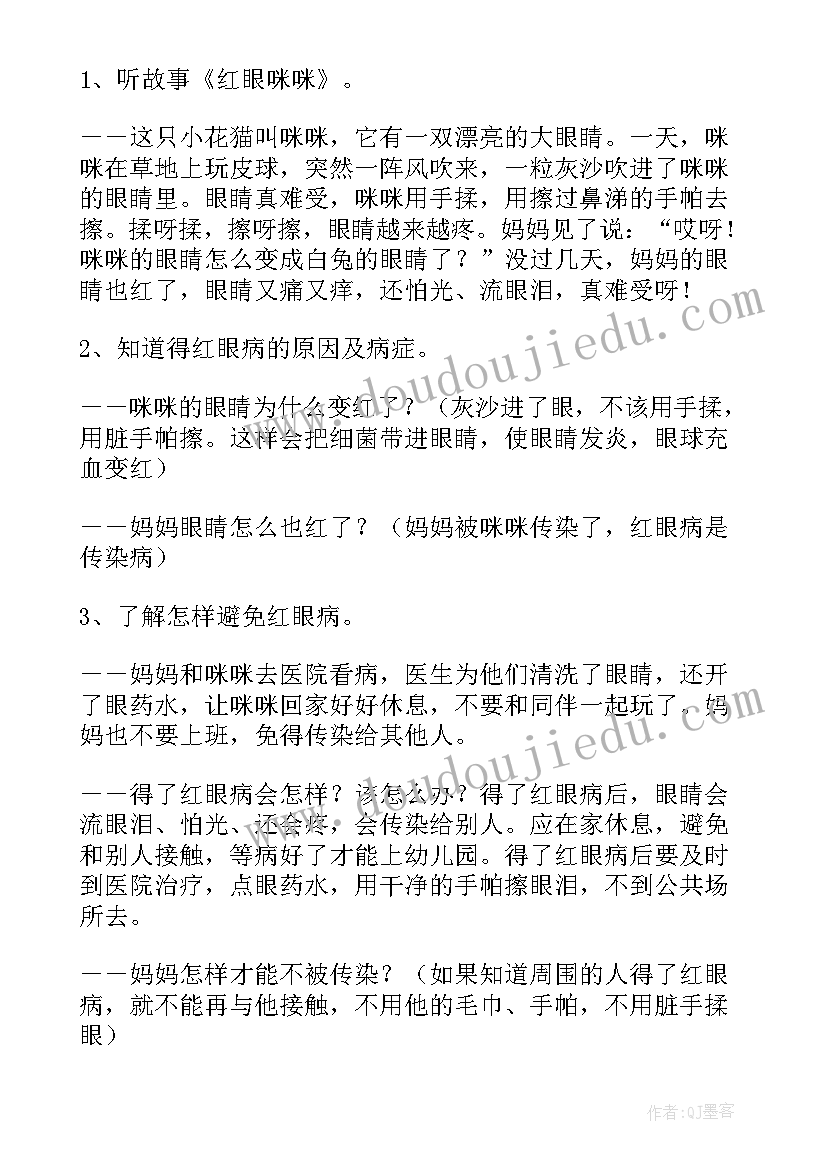 1、听故事《红眼咪咪》。

——这只小花猫叫咪咪，它有一双漂亮的大眼睛。一天，咪咪在草地上玩皮球，突然一阵风吹来，一粒灰沙吹进了咪咪的眼睛里。眼睛真难受，咪咪用手揉，用擦过鼻涕的手帕去擦。揉呀揉，擦呀擦，眼睛越来越疼。妈妈见了说：“哎呀！咪咪的眼睛怎么变成白兔的眼睛了？”没过几天，妈妈的眼睛也红了，眼睛又痛又痒，还怕光、流眼泪，真难受呀！

2、知道得红眼病的原因及病症。

——咪咪的眼睛为什么变红了？（灰沙进了眼，不该用手揉，用脏手帕擦。这样会把细菌带进眼睛，使眼睛发炎，眼球充血变红）

——妈妈眼睛怎么也红了？（妈妈被咪咪传染了，红眼病是传染病）

3、了解怎样避免红眼病。

——妈妈和咪咪去医院看病，医生为他们清洗了眼睛，还开了眼药水，让咪咪回家好好休息，不要和同伴一起玩了。妈妈也不要上班，免得传染给其他人。

——得了红眼病会怎样？该怎么办？得了红眼病后，眼睛会流眼泪、怕光、还会疼，会传染给别人。应在家休息，避免和别人接触，等病好了才能上幼儿园。得了红眼病后要及时到医院治疗，点眼药水，用干净的手帕擦眼泪，不到公共场所去。

——妈妈怎样才能不被传染？（如果知道周围的人得了红眼病，就不能再与他接触，不用他的毛巾、手帕，不用脏手揉眼）

www.doudoujiedu.com

www.doudoujiedu.com

作者:QJ墨客